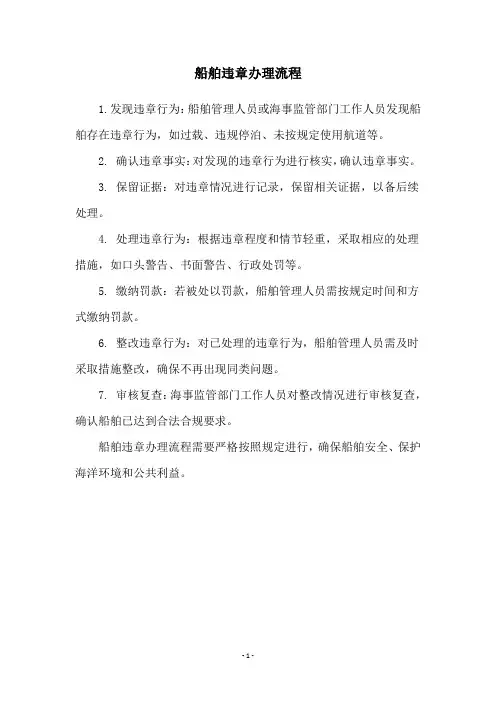 船舶违章办理流程

1. 发现违章行为：船舶管理人员或海事监管部门工作人员发现船舶存在违章行为，如过载、违规停泊、未按规定使用航道等。

2. 确认违章事实：对发现的违章行为进行核实，确认违章事实。

3. 保留证据：对违章情况进行记录，保留相关证据，以备后续处理。

4. 处理违章行为：根据违章程度和情节轻重，采取相应的处理措施，如口头警告、书面警告、行政处罚等。

5. 缴纳罚款：若被处以罚款，船舶管理人员需按规定时间和方式缴纳罚款。

6. 整改违章行为：对已处理的违章行为，船舶管理人员需及时采取措施整改，确保不再出现同类问题。

7. 审核复查：海事监管部门工作人员对整改情况进行审核复查，确认船舶已达到合法合规要求。

船舶违章办理流程需要严格按照规定进行，确保船舶安全、保护海洋环境和公共利益。

- 1 -